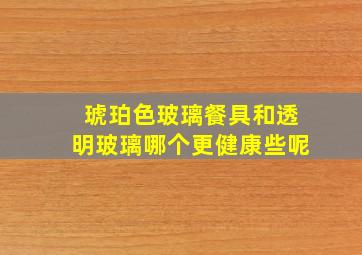 琥珀色玻璃餐具和透明玻璃哪个更健康些呢